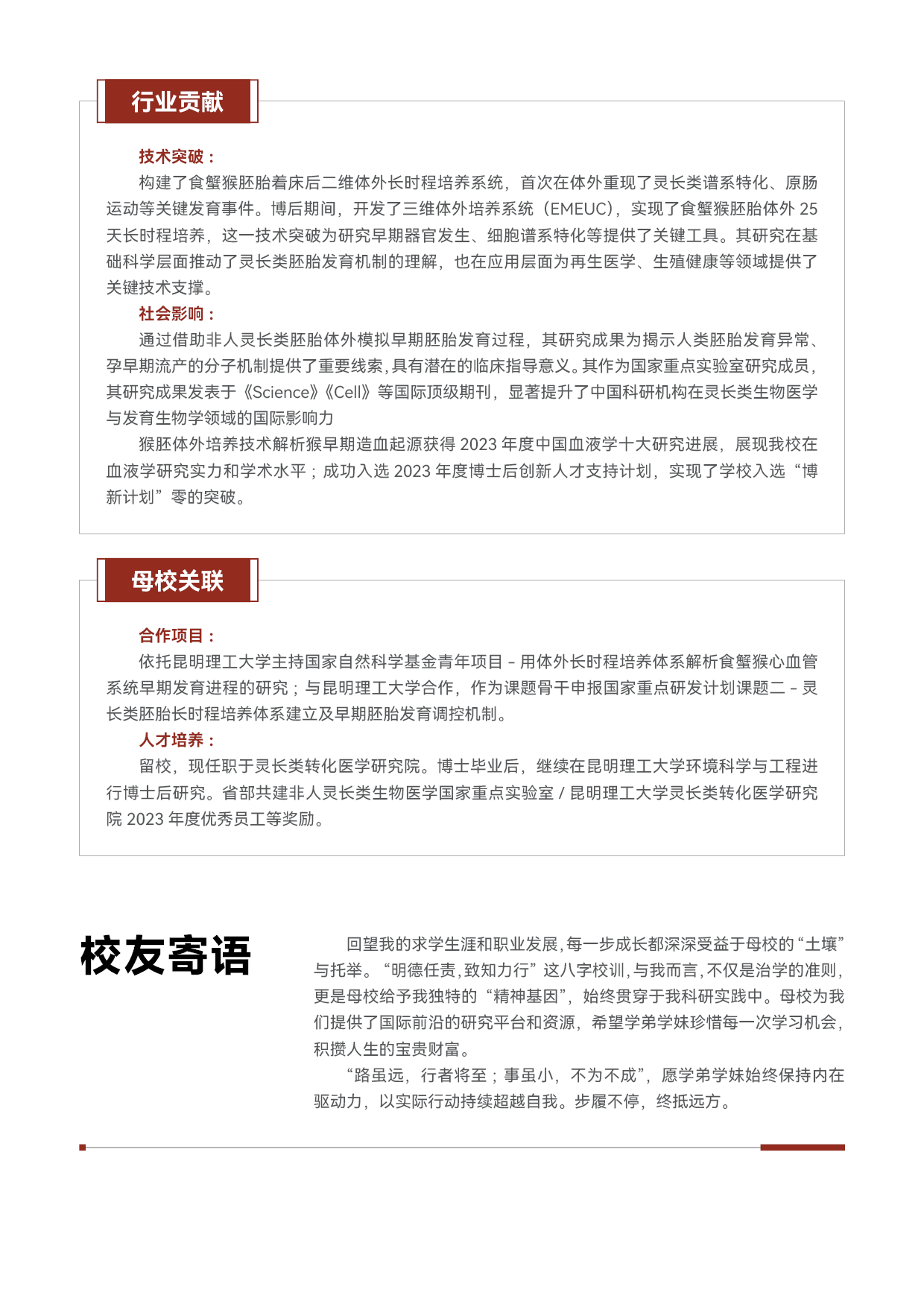 行业贡献

技术突破：

构建了食蟹猴胚胎着床后二维体外长时程培养系统，首次在体外重现了灵长类谱系特化、原肠运动等关键发育事件。博后期间，开发了三维体外培养系统（EMEUC），实现了食蟹猴胚胎体外 25 天长时程培养，这一技术突破为研究早期器官发生、细胞谱系特化等提供了关键工具。其研究在基础科学层面推动了灵长类胚胎发育机制的理解，也在应用层面为再生医学、生殖健康等领域提供了关键技术支撑。

社会影响：

通过借助非人灵长类胚胎体外模拟早期胚胎发育过程，其研究成果为揭示人类胚胎发育异常、孕早期流产的分子机制提供了重要线索，具有潜在的临床指导意义。其作为国家重点实验室研究成员，其研究成果发表于《Science》《Cell》等国际顶级期刊，显著提升了中国科研机构在灵长类生物医学与发育生物学领域的国际影响力

猴胚体外培养技术解析猴早期造血起源获得 2023 年度中国血液学十大研究进展，展现我校在血液学研究实力和学术水平；成功入选 2023 年度博士后创新人才支持计划，实现了学校入选“博新计划”零的突破。

母校关联

合作项目：

依托昆明理工大学主持国家自然科学基金青年项目 - 用体外长时程培养体系解析食蟹猴心血管系统早期发育进程的研究；与昆明理工大学合作，作为课题骨干申报国家重点研发计划课题二 - 灵长类胚胎长时程培养体系建立及早期胚胎发育调控机制。

人才培养：

留校，现任职于灵长类转化医学研究院。博士毕业后，继续在昆明理工大学环境科学与工程进行博士后研究。省部共建非人灵长类生物医学国家重点实验室 / 昆明理工大学灵长类转化医学研究院 2023 年度优秀员工等奖励。

校友寄语

回望我的求学生涯和职业发展，每一步成长都深深受益于母校的“土壤”与托举。“明德任责，致知力行”这八字校训，与我而言，不仅是治学的准则，更是母校给予我独特的“精神基因”，始终贯穿于我科研实践中。母校为我们提供了国际前沿的研究平台和资源，希望学弟学妹珍惜每一次学习机会，积攒人生的宝贵财富。

“路虽远，行者将至；事虽小，不为不成”，愿学弟学妹始终保持内在驱动力，以实际行动持续超越自我。步履不停，终抵远方。